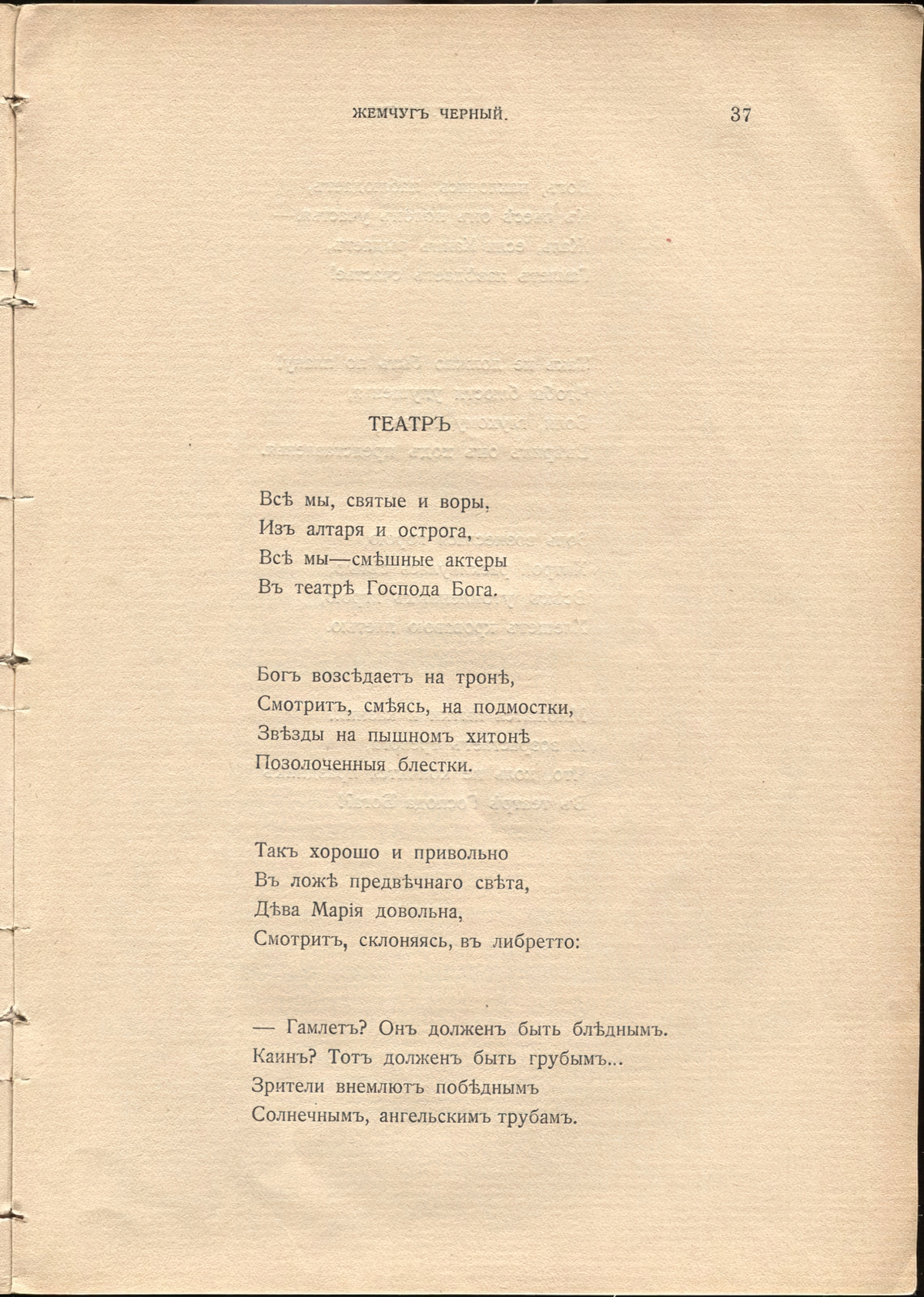 ЖЕМЧУГЪ ЧЕРНЫЙ. 37

ТЕАТРЪ

Всѣ мы, святые и воры,
Изъ алтаря и острога,
Всѣ мы—смѣшные актеры
Въ театрѣ Господа Бога.

Богъ возсѣдаетъ на тронѣ,
Смотритъ, смѣясь, на подмостки,
Звѣзды на пышномъ хитонѣ
Позолоченныя блестки.

Такъ хорошо и привольно
Въ ложѣ предвѣчнаго свѣта,
Дѣва Марія довольна,
Смотритъ, склоняясь, въ либретто:

— Гамлетъ? Онъ долженъ быть блѣднымъ.
Каинъ? Тотъ долженъ быть грубымъ...
Зрители внемлютъ побѣднымъ
Солнечнымъ, ангельскимъ трубамъ.